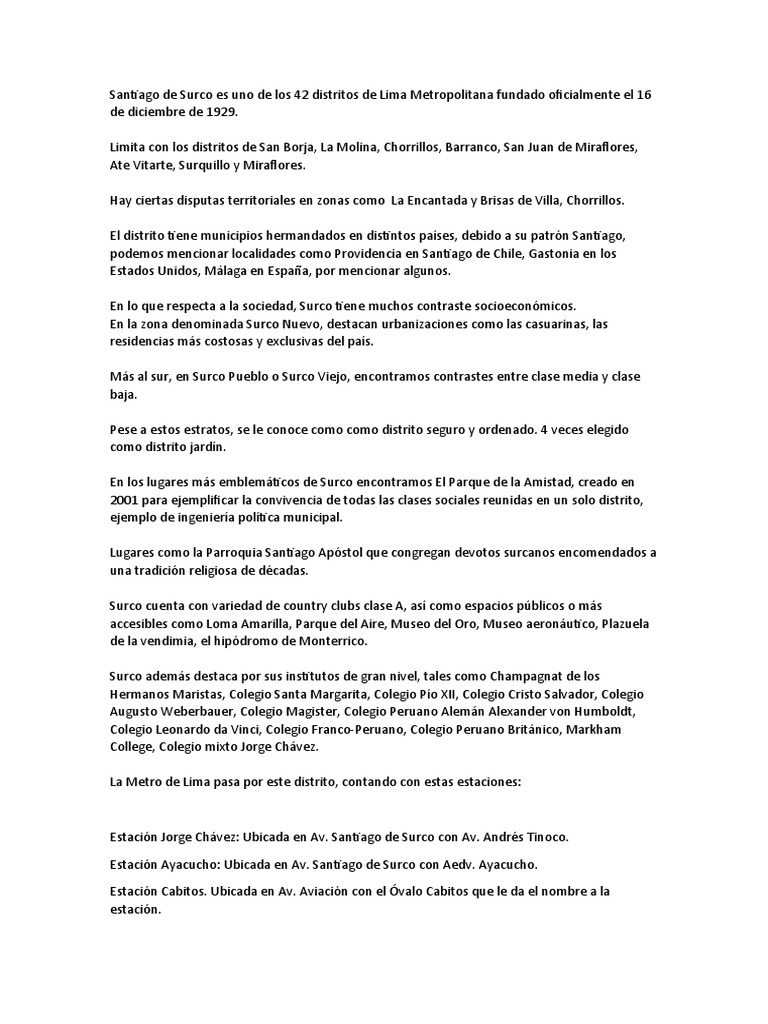 Santiago de Surco es uno de los 42 distritos de Lima Metropolitana fundado oficialmente el 16 de diciembre de 1929.

Limita con los distritos de San Borja, La Molina, Chorrillos, Barranco, San Juan de Miraflores, Ate Vitarte, Surquillo y Miraflores.

Hay ciertas disputas territoriales en zonas como La Encantada y Brisas de Villa, Chorrillos.

El distrito tiene municipios hermandados en distintos países, debido a su patrón Santiago, podemos mencionar localidades como Providencia en Santiago de Chile, Gastonia en los Estados Unidos, Málaga en España, por mencionar algunos.

En lo que respecta a la sociedad, Surco tiene muchos contraste socioeconómicos.
En la zona denominada Surco Nuevo, destacan urbanizaciones como las casuarinas, las residencias más costosas y exclusivas del país.

Más al sur, en Surco Pueblo o Surco Viejo, encontramos contrastes entre clase media y clase baja.

Pese a estos estratos, se le conoce como como distrito seguro y ordenado. 4 veces elegido como distrito jardín.

En los lugares más emblemáticos de Surco encontramos El Parque de la Amistad, creado en 2001 para ejemplificar la convivencia de todas las clases sociales reunidas en un solo distrito, ejemplo de ingeniería política municipal.

Lugares como la Parroquia Santiago Apóstol que congregan devotos surcanos encomendados a una tradición religiosa de décadas.

Surco cuenta con variedad de country clubs clase A, así como espacios públicos o más accesibles como Loma Amarilla, Parque del Aire, Museo del Oro, Museo aeronáutico, Plazuela de la vendimia, el hipódromo de Monterrico.

Surco además destaca por sus institutos de gran nivel, tales como Champagnat de los Hermanos Maristas, Colegio Santa Margarita, Colegio Pío XII, Colegio Cristo Salvador, Colegio Augusto Weberbauer, Colegio Magister, Colegio Peruano Alemán Alexander von Humboldt, Colegio Leonardo da Vinci, Colegio Franco-Peruano, Colegio Peruano Británico, Markham College, Colegio mixto Jorge Chávez.

La Metro de Lima pasa por este distrito, contando con estas estaciones:

Estación Jorge Chávez: Ubicada en Av. Santiago de Surco con Av. Andrés Tinoco.

Estación Ayacucho: Ubicada en Av. Santiago de Surco con Aedv. Ayacucho.

Estación Cabitos. Ubicada en Av. Aviación con el Óvalo Cabitos que le da el nombre a la estación.